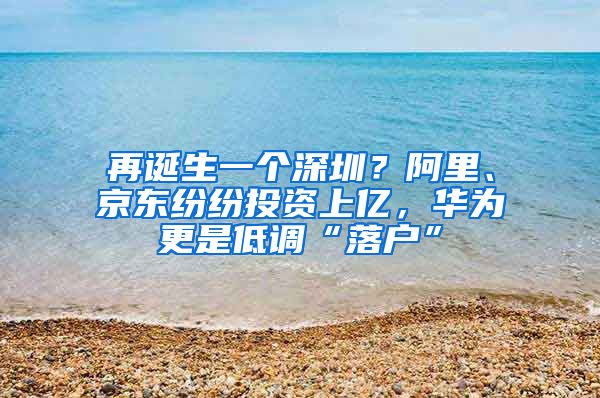 再诞生一个深圳？阿里、京东纷纷投资上亿，华为更是低调“落户”